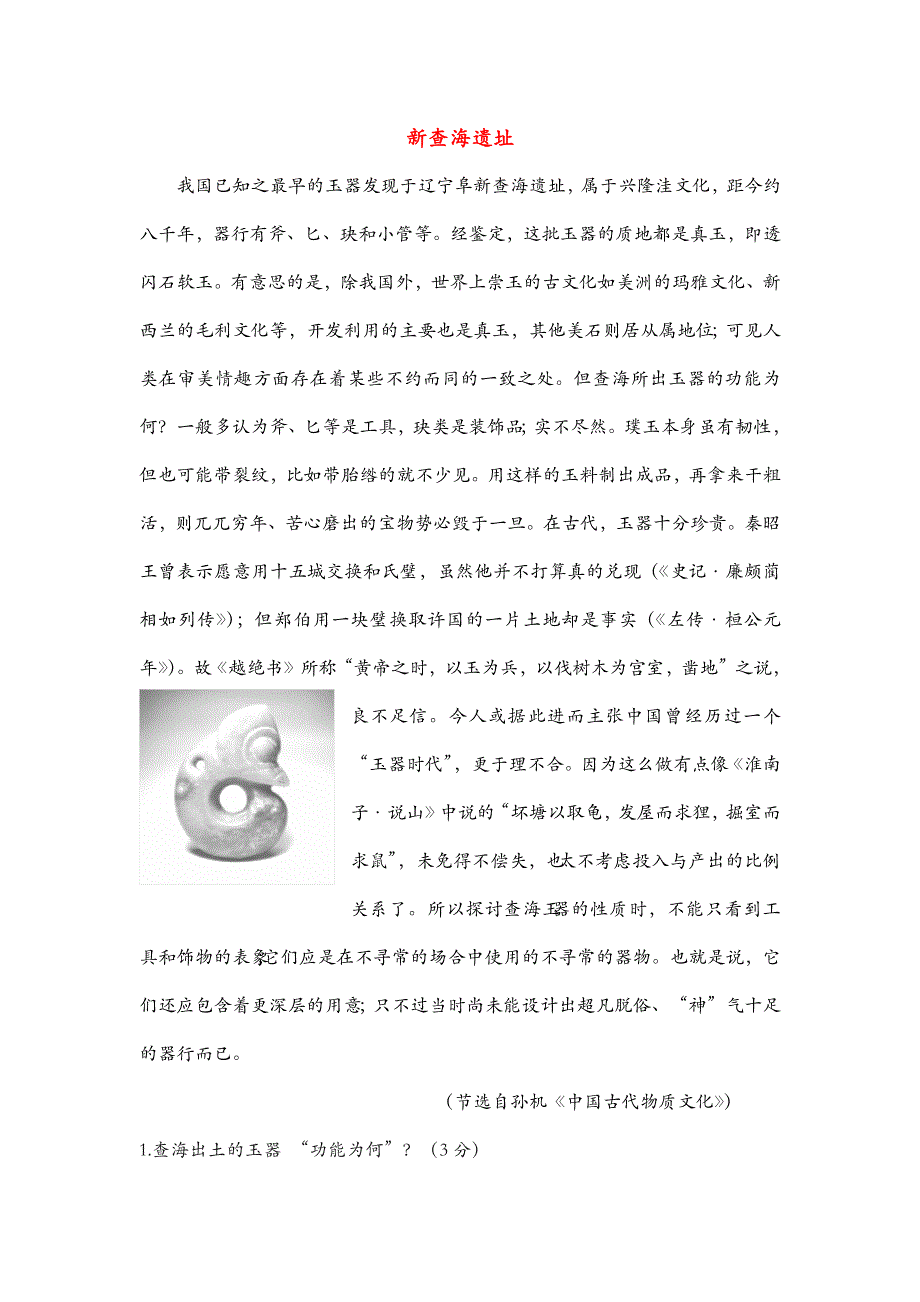 新查海遗址

我国已知之最早的玉器发现于辽宁阜新查海遗址，属于兴隆洼文化，距今约八千年，器行有斧、匕、玦和小管等。经鉴定，这批玉器的质地都是真玉，即透闪石软玉。有意思的是，除我国外，世界上崇玉的古文化如美洲的玛雅文化、新西兰的毛利文化等，开发利用的主要也是真玉，其他美石则居从属地位；可见人类在审美情趣方面存在着某些不约而同的一致之处。但查海所出玉器的功能为何？一般多认为斧、匕等是工具，玦类是装饰品；实不尽然。璞玉本身虽有韧性，但也可能带裂纹，比如带胎绺的就不少见。用这样的玉料制出成品，再拿来干粗活，则兀兀穷年、苦心磨出的宝物势必毁于一旦。在古代，玉器十分珍贵。秦昭王曾表示愿意用十五城交换和氏璧，虽然他并不打算真的兑现（《史记·廉颇蔺相如列传》）；但郑伯用一块璧换取许国的一片土地却是事实（《左传·桓公元年》）。故《越绝书》所称“黄帝之时，以玉为兵，以伐树木为宫室，凿地”之说，良不足信。今人或据此进而主张中国曾经历过一个“玉器时代”，更于理不合。因为这么做有点像《淮南子·说山》中说的“坏塘以取龟，发屋而求狸，掘室而求鼠”，未免得不偿失，也太不考虑投入与产出的比例关系了。所以探讨查海玉器的性质时，不能只看到工具和饰物的表象它们应是在不寻常的场合中使用的不寻常的器物。也就是说，它们还应包含着更深层的用意；只不过当时尚未能设计出超凡脱俗、“神”气十足的器行而已。

（节选自孙机《中国古代物质文化》）

1.查海出土的玉器 “功能为何”？（3分）